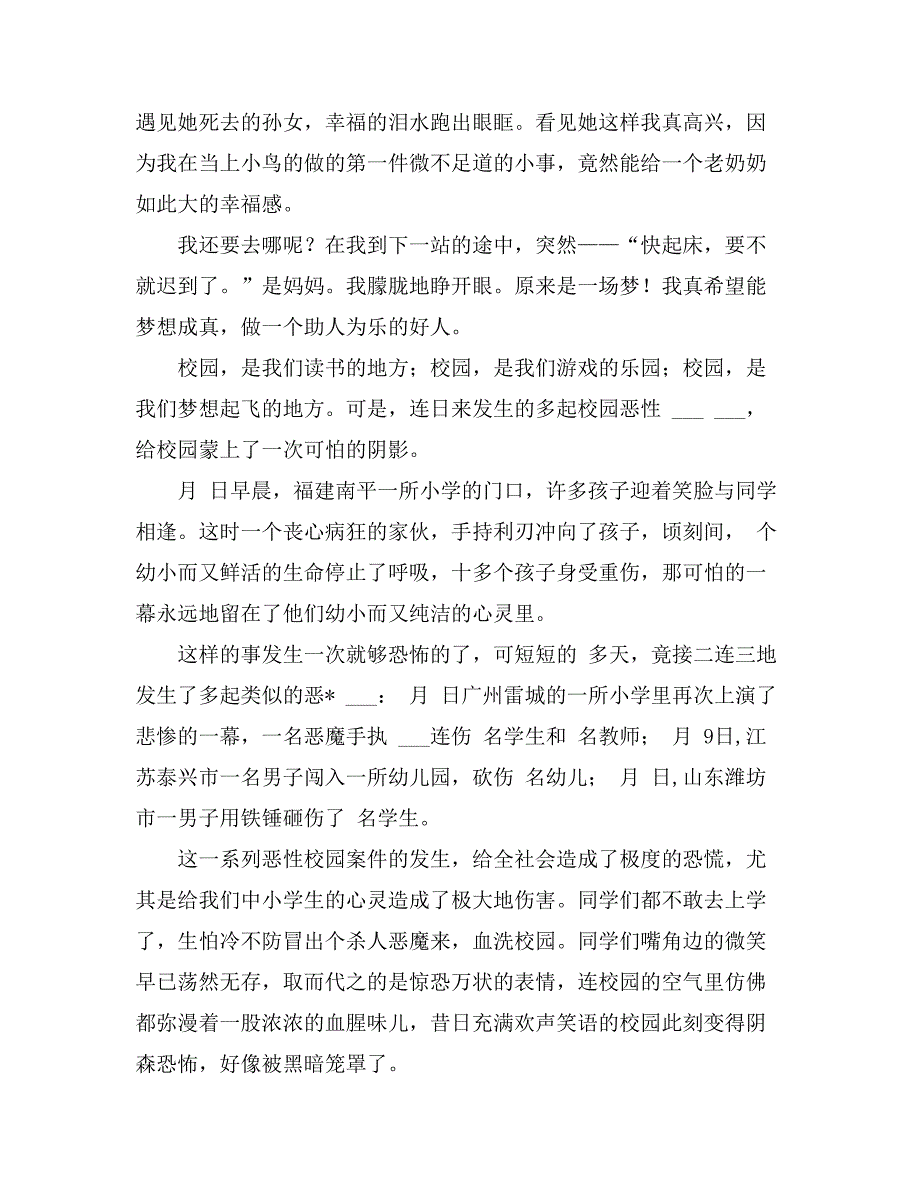 遇见她死去的孙女，幸福的泪水跑出眼眶。看见她这样我真高兴，因为我在当上小鸟的做的第一件微不足道的小事，竟然能给一个老奶奶如此大的幸福感。

我还要去哪呢？在我到下一站的途中，突然——“快起床，要不就迟到了。”是妈妈。我朦胧地睁开眼。原来是一场梦！我真希望能梦想成真，做一个助人为乐的好人。

校园，是我们读书的地方；校园，是我们游戏的乐园；校园，是我们梦想起飞的地方。可是，连日来发生的多起校园恶性 ___ ___，给校园蒙上了一次可怕的阴影。

月 日早晨，福建南平一所小学的门口，许多孩子迎着笑脸与同学相逢。这时一个丧心病狂的家伙，手持利刃冲向了孩子，顷刻间， 个幼小而又鲜活的生命停止了呼吸，十多个孩子身受重伤，那可怕的一幕永远地留在了他们幼小而又纯洁的心灵里。

这样的事发生一次就够恐怖的了，可短短的 多天，竟接二连三地发生了多起类似的恶* ___： 月 日广州雷城的一所小学里再次上演了悲惨的一幕，一名恶魔手执 ___连伤 名学生和 名教师； 月 9日,江苏泰兴市一名男子闯入一所幼儿园，砍伤 名幼儿； 月 日,山东潍坊市一男子用铁锤砸伤了 名学生。

这一系列恶性校园案件的发生，给全社会造成了极度的恐慌，尤其是给我们中小学生的心灵造成了极大地伤害。同学们都不敢去上学了，生怕冷不防冒出个杀人恶魔来，血洗校园。同学们嘴角边的微笑早已荡然无存，取而代之的是惊恐万状的表情，连校园的空气里仿佛都弥漫着一股浓浓的血腥味儿，昔日充满欢声笑语的校园此刻变得阴森恐怖，好像被黑暗笼罩了。